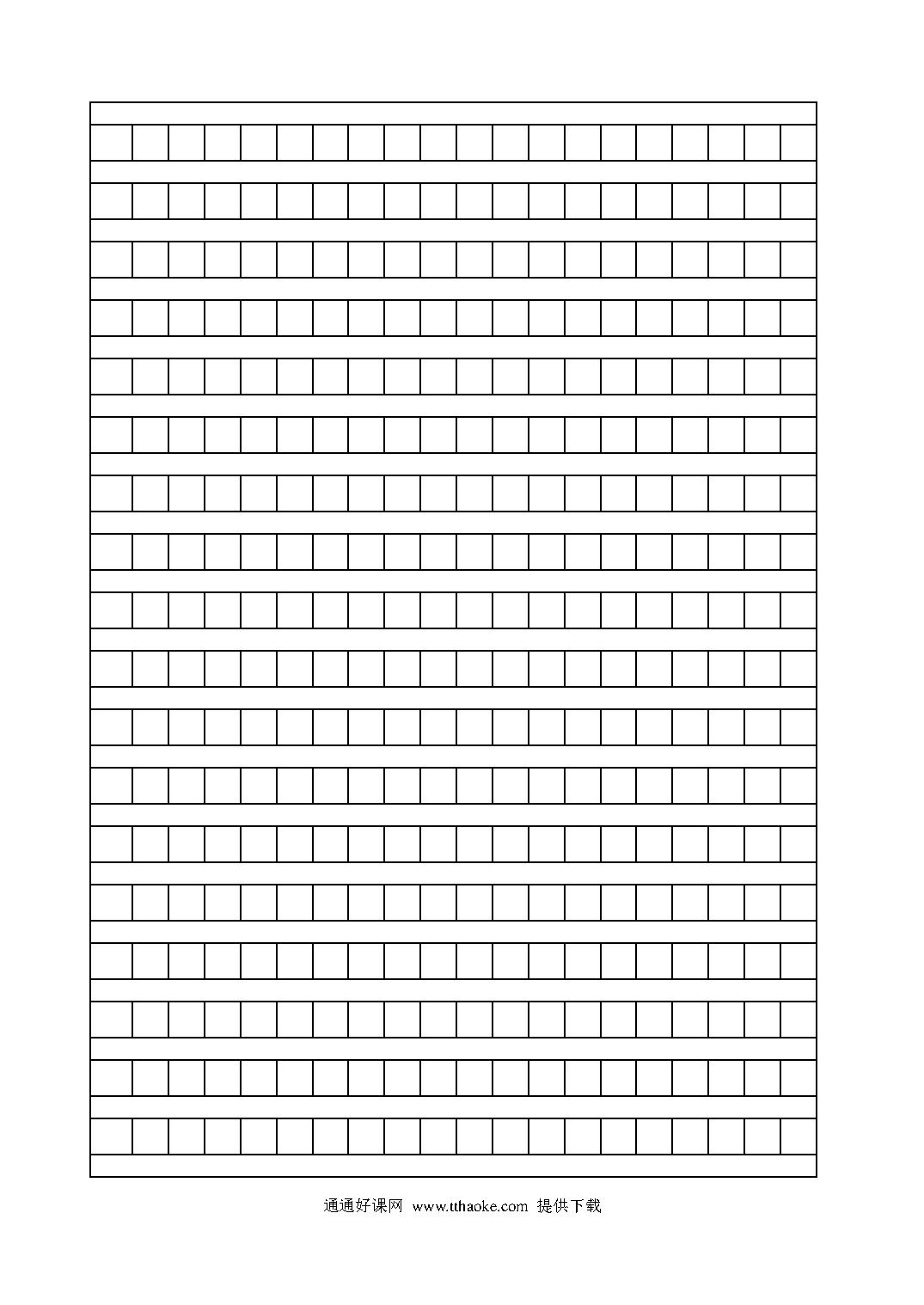 通通好课网 www.tthaoke.com 提供下载